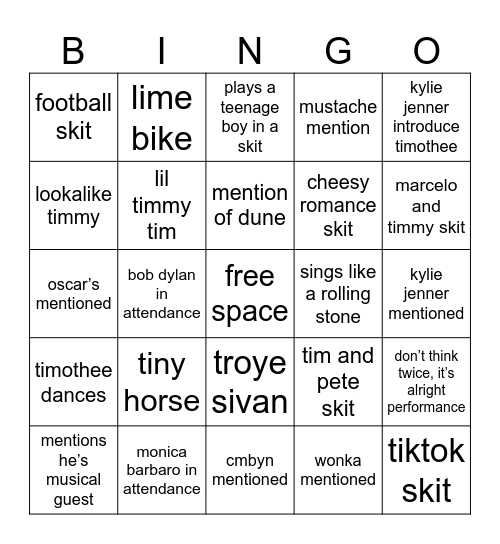 | B | I | N | G | O |
|---|---|---|---|---|
| football skit | lime bike | plays a teenage boy in a skit | mustache mention | kylie jenner introduce timothee |
| lookalike timmy | lil timmy tim | mention of dune | cheesy romance skit | marcelo and timmy skit |
| oscar's mentioned | bob dylan in attendance | free space | sings like a rolling stone | kylie jenner mentioned |
| timothee dances | tiny horse | troye sivan | tim and pete skit | don't think twice, it's alright performance |
| mentions he's musical guest | monica barbaro in attendance | cmbyn mentioned | wonka mentioned | tiktok skit |